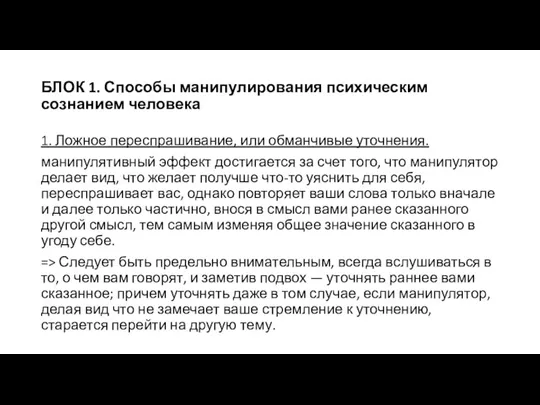 БЛОК 1. Способы манипулирования психическим сознанием человека

1. Ложное переспрашивание, или обманчивые уточнения.

манипулятивный эффект достигается за счет того, что манипулятор делает вид, что желает получше что-то уяснить для себя, переспрашивает вас, однако повторяет ваши слова только вначале и далее только частично, внося в смысл вами ранее сказанного другой смысл, тем самым изменяя общее значение сказанного в угоду себе.

=> Следует быть предельно внимательным, всегда вслушиваться в то, о чем вам говорят, и заметив подвох — уточнять раннее вами сказанное; причем уточнять даже в том случае, если манипулятор, делая вид что не замечает ваше стремление к уточнению, старается перейти на другую тему.